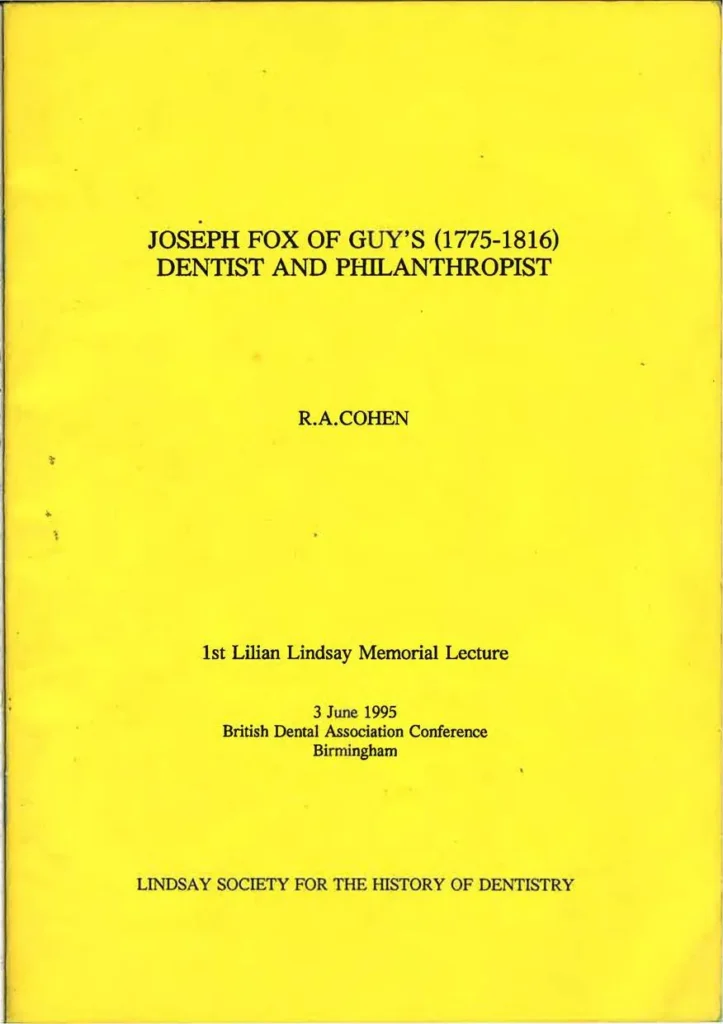 JOSEPH FOX OF GUY'S (1775-1816)
DENTIST AND PHILANTHROPIST

R.A.COHEN

1st Lilian Lindsay Memorial Lecture

3 June 1995
British Dental Association Conference
Birmingham

LINDSAY SOCIETY FOR THE HISTORY OF DENTISTRY